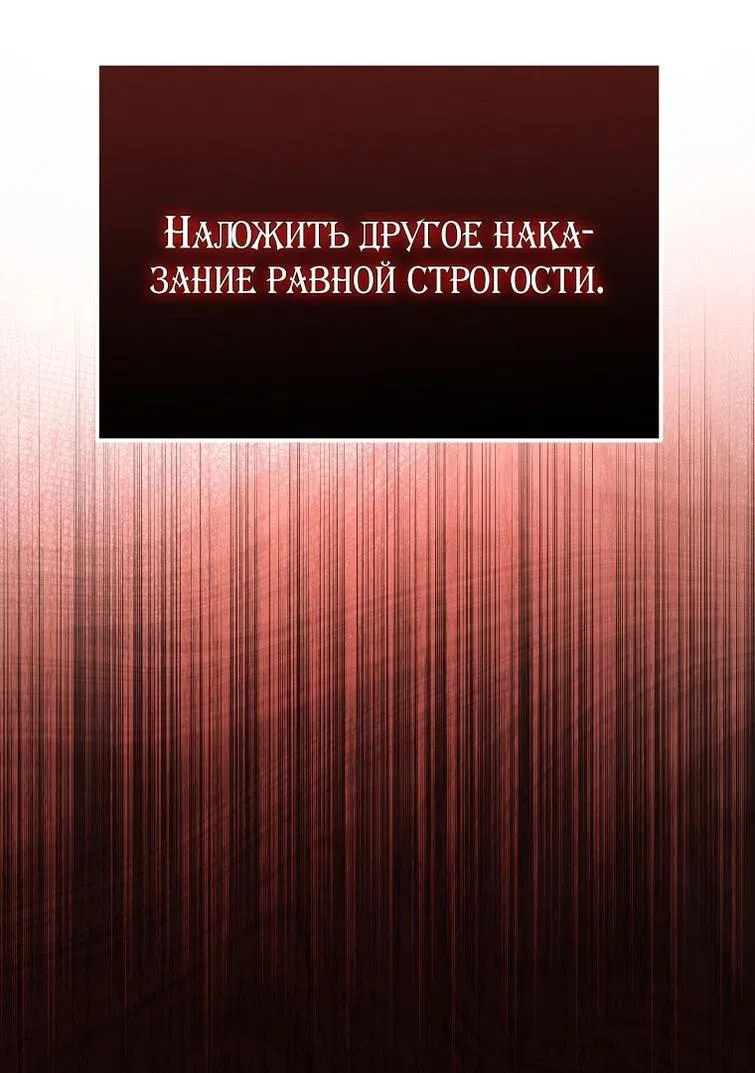 Наложить другое наказание равной строгости.